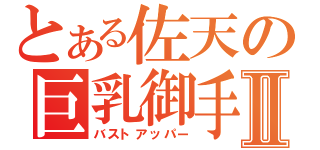 とある佐天の
巨乳御手Ⅱ
バストアッパー